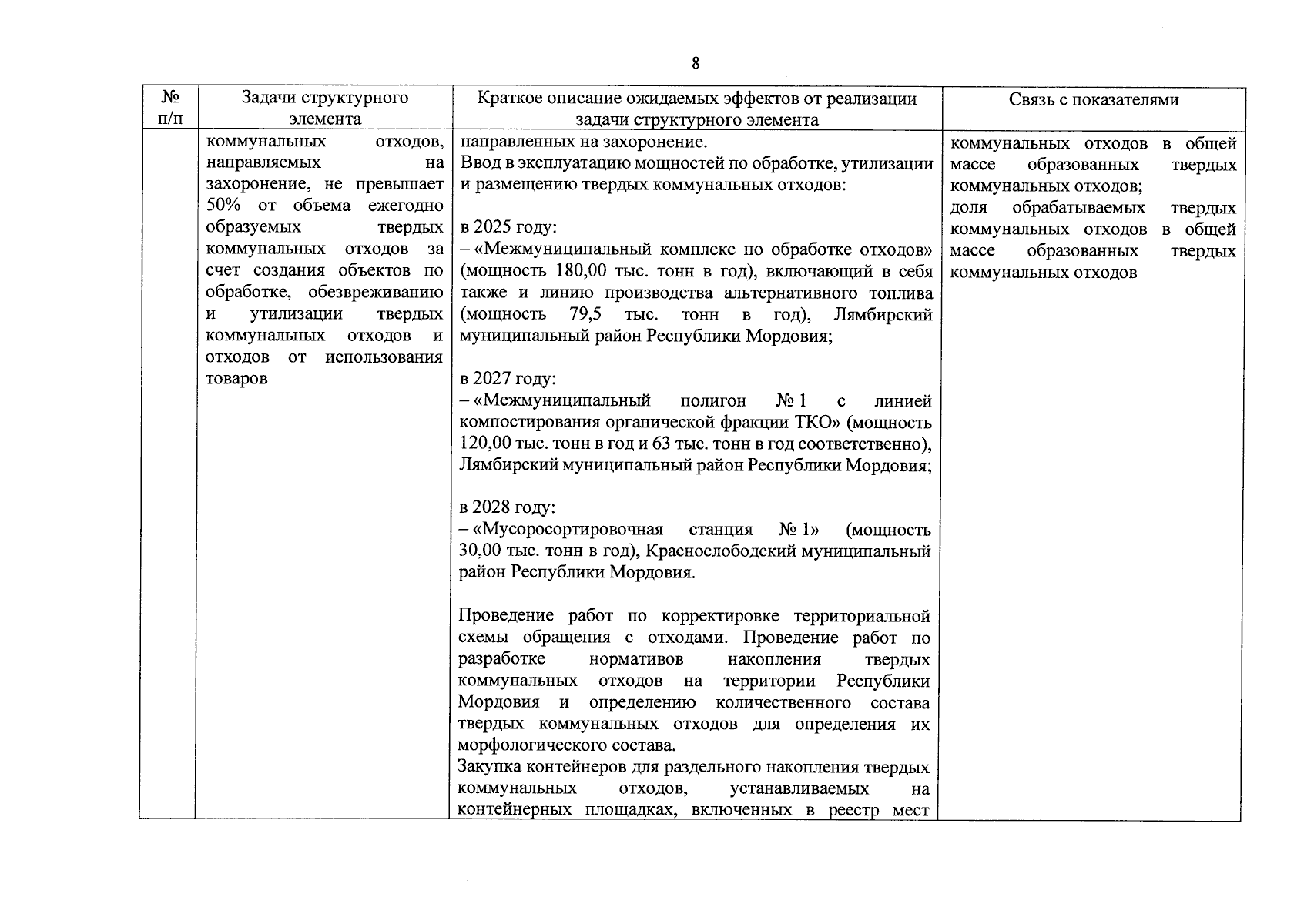 8

| № п/п | Задачи структурного элемента | Краткое описание ожидаемых эффектов от реализации задачи структурного элемента | Связь с показателями |
|---|---|---|---|
| | коммунальных отходов, направляемых на захоронение, не превышает 50% от объема ежегодно образуемых твердых коммунальных отходов за счет создания объектов по обработке, обезвреживанию и утилизации твердых коммунальных отходов и отходов от использования товаров | направленных на захоронение. Ввод в эксплуатацию мощностей по обработке, утилизации и размещению твердых коммунальных отходов: в 2025 году: – «Межмуниципальный комплекс по обработке отходов» (мощность 180,00 тыс. тонн в год), включающий в себя также и линию производства альтернативного топлива (мощность 79,5 тыс. тонн в год), Лямбирский муниципальный район Республики Мордовия; в 2027 году: – «Межмуниципальный полигон № 1 с линией компостирования органической фракции ТКО» (мощность 120,00 тыс. тонн в год и 63 тыс. тонн в год соответственно), Лямбирский муниципальный район Республики Мордовия; в 2028 году: – «Мусоросортировочная станция № 1» (мощность 30,00 тыс. тонн в год), Краснослободский муниципальный район Республики Мордовия. Проведение работ по корректировке территориальной схемы обращения с отходами. Проведение работ по разработке нормативов накопления твердых коммунальных отходов на территории Республики Мордовия и определению количественного состава твердых коммунальных отходов для определения их морфологического состава. Закупка контейнеров для раздельного накопления твердых коммунальных отходов, устанавливаемых на контейнерных площадках, включенных в реестр мест | коммунальных отходов в общей массе образованных твердых коммунальных отходов; доля обрабатываемых твердых коммунальных отходов в общей массе образованных твердых коммунальных отходов |